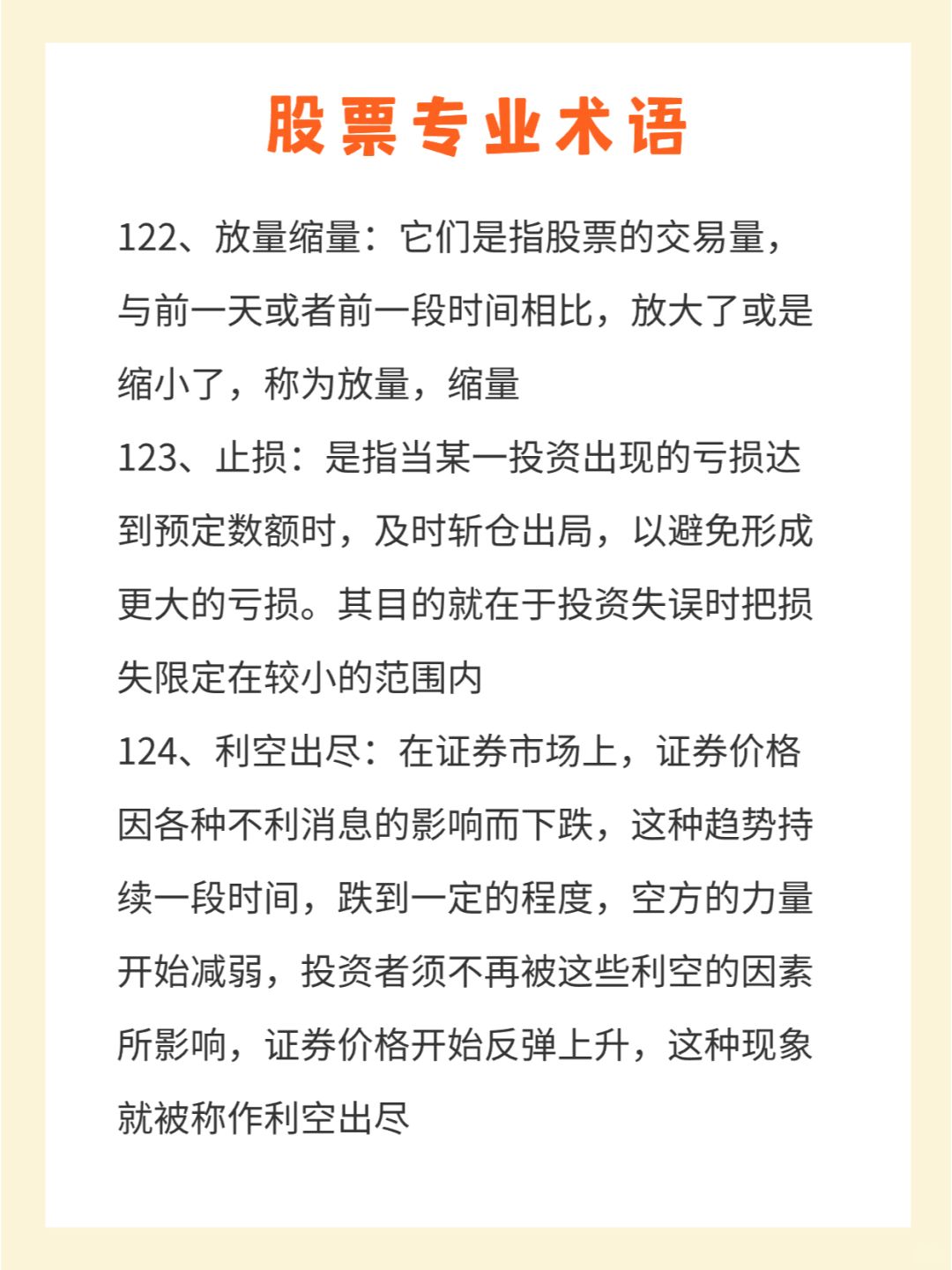 股票专业术语

122、放量缩量：它们是指股票的交易量，与前一天或者前一段时间相比，放大了或是缩小了，称为放量，缩量

123、止损：是指当某一投资出现的亏损达到预定数额时，及时斩仓出局，以避免形成更大的亏损。其目的就在于投资失误时把损失限定在较小的范围内

124、利空出尽：在证券市场上，证券价格因各种不利消息的影响而下跌，这种趋势持续一段时间，跌到一定的程度，空方的力量开始减弱，投资者须不再被这些利空的因素所影响，证券价格开始反弹上升，这种现象就被称作利空出尽